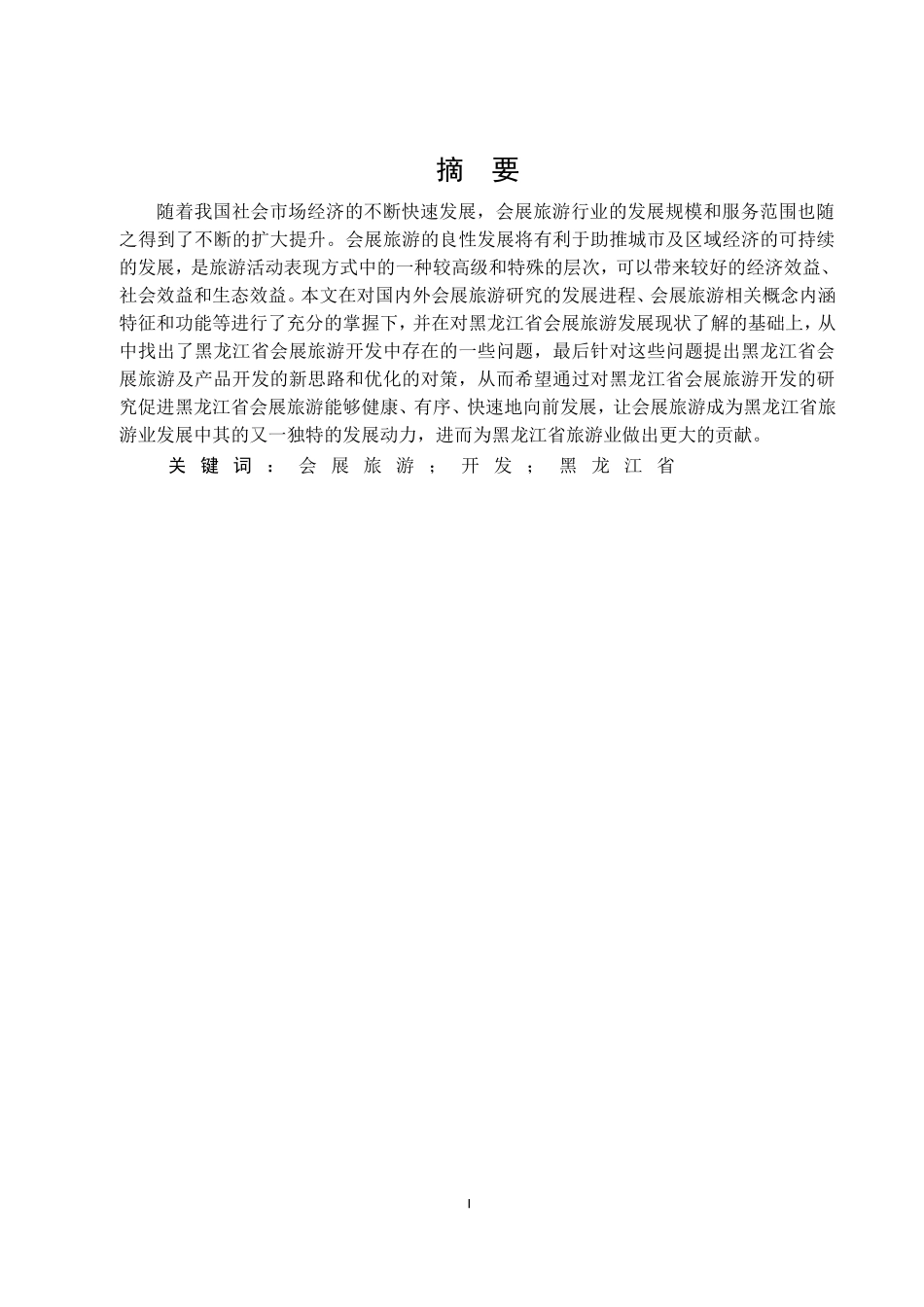 摘　要

随着我国社会市场经济的不断快速发展，会展旅游行业的发展规模和服务范围也随之得到了不断的扩大提升。会展旅游的良性发展将有利于助推城市及区域经济的可持续的发展，是旅游活动表现方式中的一种较高级和特殊的层次，可以带来较好的经济效益、社会效益和生态效益。本文在对国内外会展旅游研究的发展进程、会展旅游相关概念内涵特征和功能等进行了充分的掌握下，并在对黑龙江省会展旅游发展现状了解的基础上，从中找出了黑龙江省会展旅游开发中存在的一些问题，最后针对这些问题提出黑龙江省会展旅游及产品开发的新思路和优化的对策，从而希望通过对黑龙江省会展旅游开发的研究促进黑龙江省会展旅游能够健康、有序、快速地向前发展，让会展旅游成为黑龙江省旅游业发展中其的又一独特的发展动力，进而为黑龙江省旅游业做出更大的贡献。

关键词：会展旅游；开发；黑龙江省

I